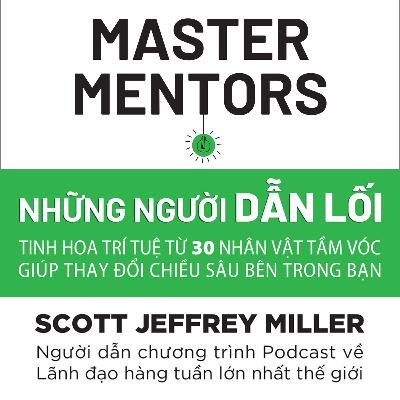 MASTER
MENTORS

NHỮNG NGƯỜI DẪN LỐI

TINH HOA TRÍ TUỆ TỪ 30 NHÂN VẬT TẦM VÓC
GIÚP THAY ĐỔI CHIỀU SÂU BÊN TRONG BẠN

SCOTT JEFFREY MILLER

Người dẫn chương trình Podcast về Lãnh đạo hàng tuần lớn nhất thế giới